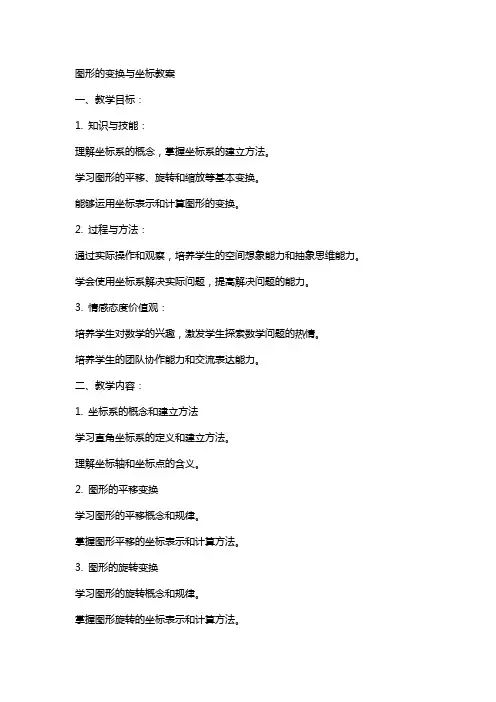 图形的变换与坐标教案

一、教学目标：

1. 知识与技能：

理解坐标系的概念，掌握坐标系的建立方法。

学习图形的平移、旋转和缩放等基本变换。

能够运用坐标表示和计算图形的变换。

2. 过程与方法：

通过实际操作和观察，培养学生的空间想象能力和抽象思维能力。

学会使用坐标系解决实际问题，提高解决问题的能力。

3. 情感态度价值观：

培养学生对数学的兴趣，激发学生探索数学问题的热情。

培养学生的团队协作能力和交流表达能力。

二、教学内容：

1. 坐标系的概念和建立方法

学习直角坐标系的定义和建立方法。

理解坐标轴和坐标点的含义。

2. 图形的平移变换

学习图形的平移概念和规律。

掌握图形平移的坐标表示和计算方法。

3. 图形的旋转变换

学习图形的旋转概念和规律。

掌握图形旋转的坐标表示和计算方法。